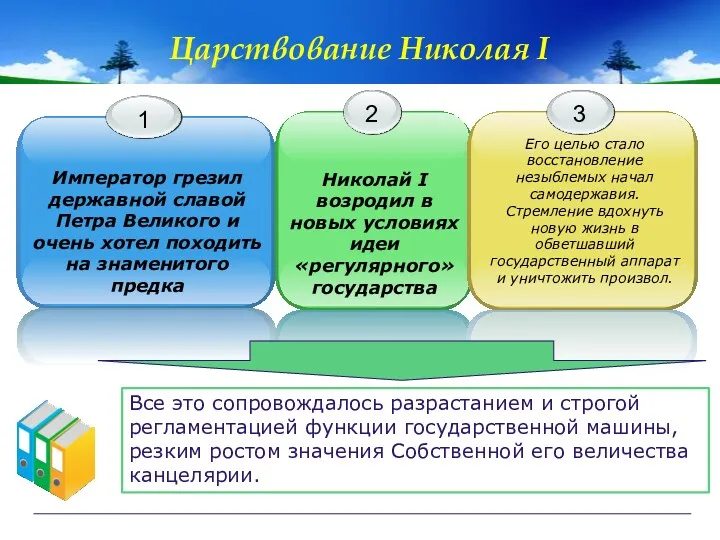 Царствование Николая I

1

Император грезил державной славой Петра Великого и очень хотел походить на знаменитого предка

2

Николай I возродил в новых условиях идеи «регулярного» государства

3

Его целью стало восстановление незыблемых начал самодержавия. Стремление вдохнуть новую жизнь в обветшавший государственный аппарат и уничтожить произвол.

Все это сопровождалось разрастанием и строгой регламентацией функции государственной машины, резким ростом значения Собственной его величества канцелярии.